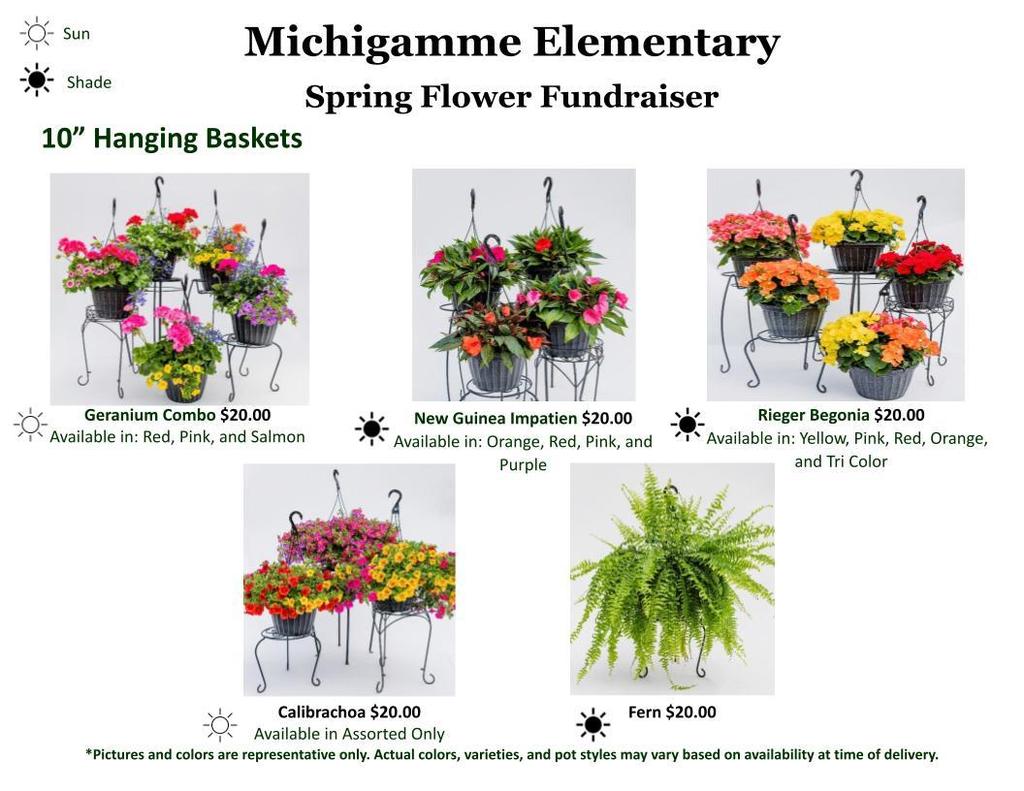 Sun

Shade

Michigamme Elementary

Spring Flower Fundraiser

10" Hanging Baskets

Geranium Combo $20.00
Available in: Red, Pink, and Salmon

New Guinea Impatien $20.00
Available in: Orange, Red, Pink, and Purple

Rieger Begonia $20.00
Available in: Yellow, Pink, Red, Orange, and Tri Color

Calibrachoa $20.00
Available in Assorted Only

Fern $20.00

*Pictures and colors are representative only. Actual colors, varieties, and pot styles may vary based on availability at time of delivery.